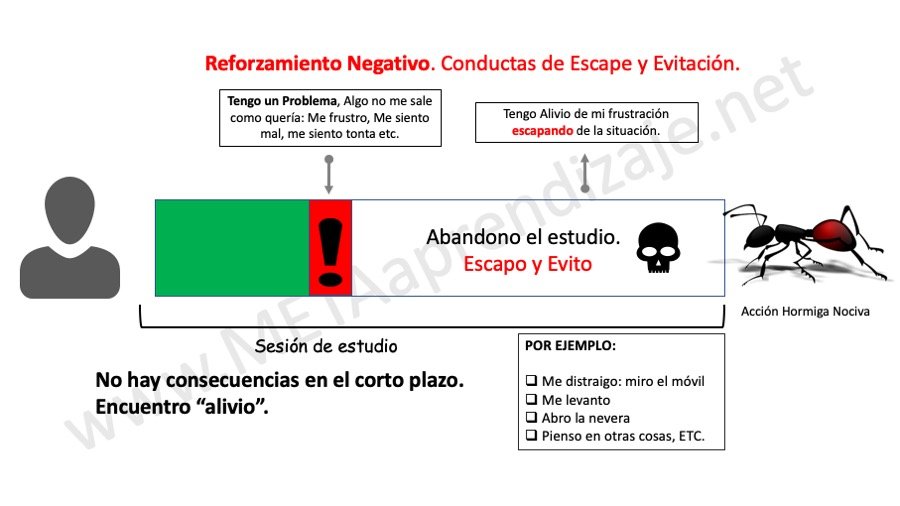 Reforzamiento Negativo. Conductas de Escape y Evitación.

Tengo un Problema, Algo no me sale como quería: Me frustro, Me siento mal, me siento tonta etc.

Tengo Alivio de mi frustración escapando de la situación.

!

Abandono el estudio.
Escapo y Evito

Acción Hormiga Nociva

Sesión de estudio

No hay consecuencias en el corto plazo.
Encuentro "alivio".

POR EJEMPLO:

❑ Me distraigo: miro el móvil
❑ Me levanto
❑ Abro la nevera
❑ Pienso en otras cosas, ETC.

www.METAaprendizaje.net